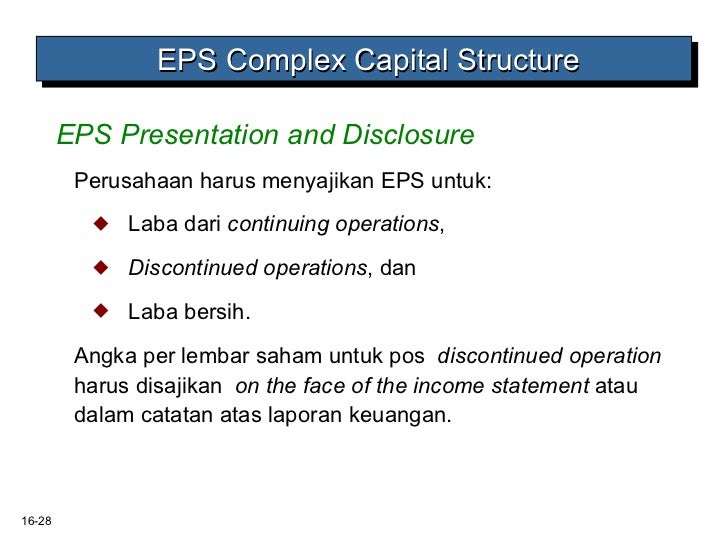 EPS Complex Capital Structure

EPS Presentation and Disclosure

Perusahaan harus menyajikan EPS untuk:

◆ Laba dari continuing operations,

◆ Discontinued operations, dan

◆ Laba bersih.

Angka per lembar saham untuk pos discontinued operation harus disajikan on the face of the income statement atau dalam catatan atas laporan keuangan.

16-28